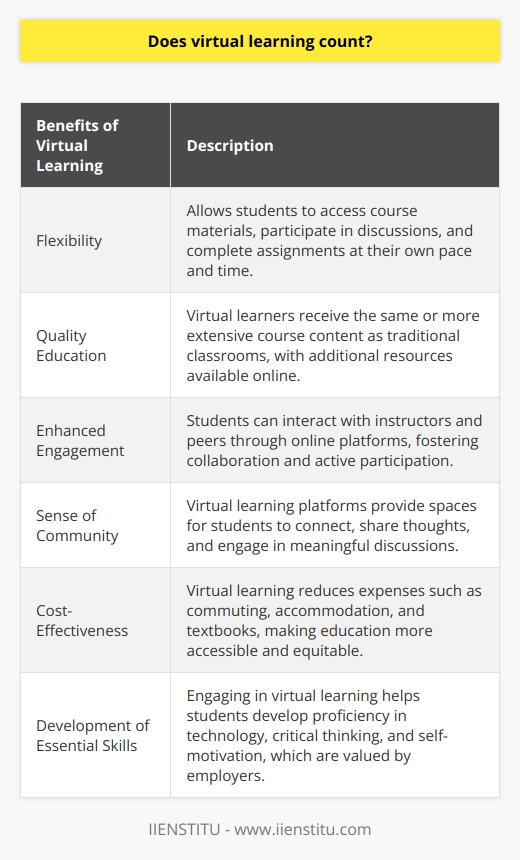 Does virtual learning count?

| Benefits of Virtual Learning | Description |
|---|---|
| Flexibility | Allows students to access course materials, participate in discussions, and complete assignments at their own pace and time. |
| Quality Education | Virtual learners receive the same or more extensive course content as traditional classrooms, with additional resources available online. |
| Enhanced Engagement | Students can interact with instructors and peers through online platforms, fostering collaboration and active participation. |
| Sense of Community | Virtual learning platforms provide spaces for students to connect, share thoughts, and engage in meaningful discussions. |
| Cost-Effectiveness | Virtual learning reduces expenses such as commuting, accommodation, and textbooks, making education more accessible and equitable. |
| Development of Essential Skills | Engaging in virtual learning helps students develop proficiency in technology, critical thinking, and self-motivation, which are valued by employers. |

IIENSTITU - www.iienstitu.com